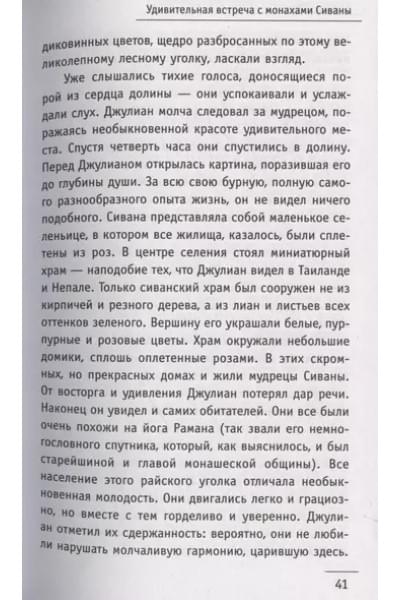 Удивительная встреча с монахами Сиваны

диковинных цветов, щедро разбросанных по этому великолепному лесному уголку, ласкали взгляд.

Уже слышались тихие голоса, доносящиеся порой из сердца долины — они успокаивали и услаждали слух. Джулиан молча следовал за мудрецом, поражаясь необыкновенной красоте удивительного места. Спустя четверть часа они спустились в долину. Перед Джулианом открылась картина, поразившая его до глубины души. За всю свою бурную, полную самого разнообразного опыта жизнь, он не видел ничего подобного. Сивана представляла собой маленькое селеньице, в котором все жилища, казалось, были сплетены из роз. В центре селения стоял миниатюрный храм — наподобие тех, что Джулиан видел в Таиланде и Непале. Только сиванский храм был сооружен не из кирпичей и резного дерева, а из лиан и листьев всех оттенков зеленого. Вершину его украшали белые, пурпурные и розовые цветы. Храм окружали небольшие домики, сплошь оплетенные розами. В этих скромных, но прекрасных домах и жили мудрецы Сиваны. От восторга и удивления Джулиан потерял дар речи. Наконец он увидел и самих обитателей. Они все были очень похожи на йога Рамана (так звали его немногословного спутника, который, как выяснилось, и был старейшиной и главой монашеской общины). Все население этого райского уголка отличала необыкновенная молодость. Они двигались легко и грациозно, но вместе с тем горделиво и уверенно. Джулиан отметил их сдержанность: вероятно, они не любили нарушать молчаливую гармонию, царившую здесь.

41